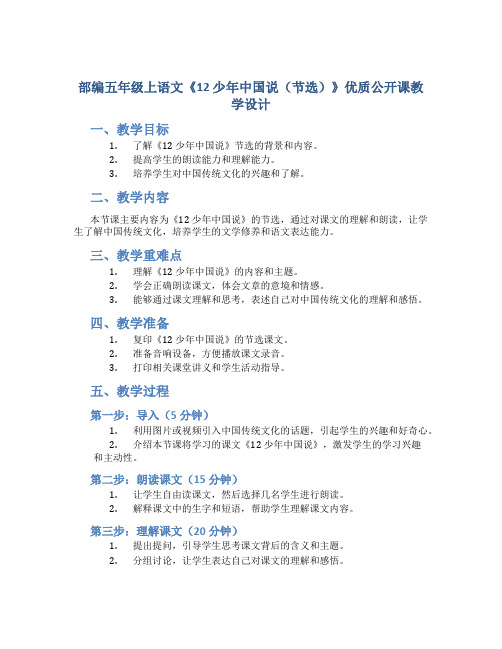 部编五年级上语文《12 少年中国说（节选）》优质公开课教学设计

一、教学目标

1. 了解《12 少年中国说》节选的背景和内容。
2. 提高学生的朗读能力和理解能力。
3. 培养学生对中国传统文化的兴趣和了解。

二、教学内容

本节课主要内容为《12 少年中国说》的节选，通过对课文的理解和朗读，让学生了解中国传统文化，培养学生的文学修养和语文表达能力。

三、教学重难点

1. 理解《12 少年中国说》的内容和主题。
2. 学会正确朗读课文，体会文章的意境和情感。
3. 能够通过课文理解和思考，表述自己对中国传统文化的理解和感悟。

四、教学准备

1. 复印《12 少年中国说》的节选课文。
2. 准备音响设备，方便播放课文录音。
3. 打印相关课堂讲义和学生活动指导。

五、教学过程

第一步：导入（5 分钟）

1. 利用图片或视频引入中国传统文化的话题，引起学生的兴趣和好奇心。
2. 介绍本节课将学习的课文《12 少年中国说》，激发学生的学习兴趣和主动性。

第二步：朗读课文（15 分钟）

1. 让学生自由读课文，然后选择几名学生进行朗读。
2. 解释课文中的生字和短语，帮助学生理解课文内容。

第三步：理解课文（20 分钟）

1. 提出提问，引导学生思考课文背后的含义和主题。
2. 分组讨论，让学生表达自己对课文的理解和感悟。